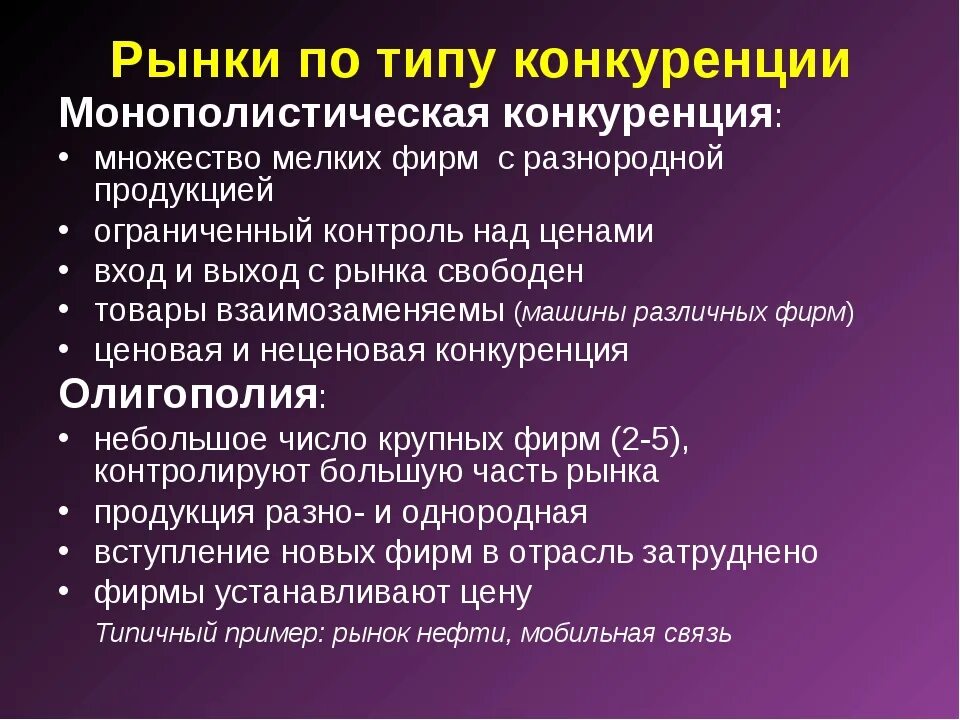 Рынки по типу конкуренции

Монополистическая конкуренция:

• множество мелких фирм с разнородной продукцией
• ограниченный контроль над ценами
• вход и выход с рынка свободен
• товары взаимозаменяемы (машины различных фирм)
• ценовая и неценовая конкуренция

Олигополия:

• небольшое число крупных фирм (2-5), контролируют большую часть рынка
• продукция разно- и однородная
• вступление новых фирм в отрасль затруднено
• фирмы устанавливают цену

Типичный пример: рынок нефти, мобильная связь